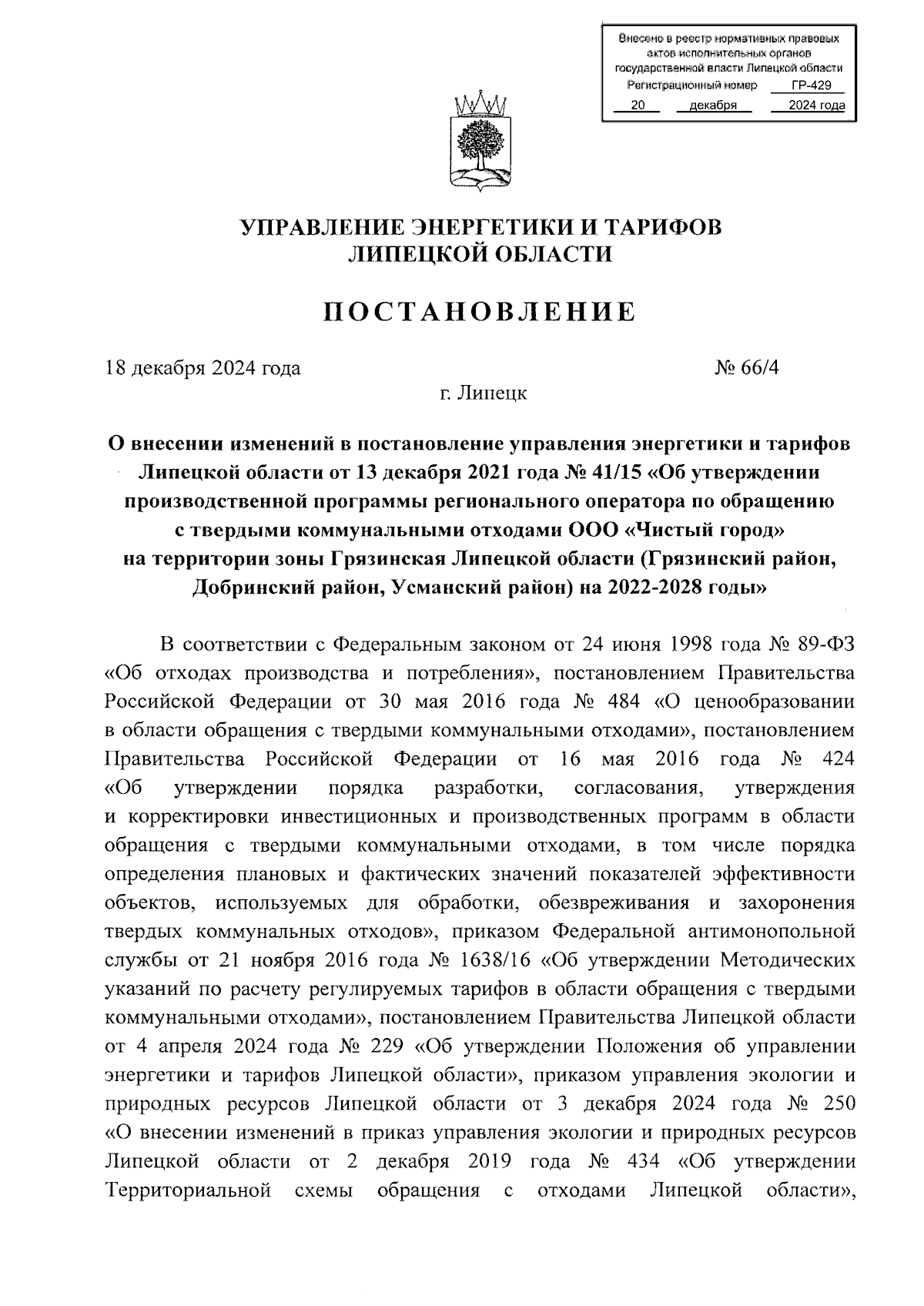 Внесено в реестр нормативных правовых актов исполнительных органов государственной власти Липецкой области
Регистрационный номер ГР-429
20 декабря 2024 года

УПРАВЛЕНИЕ ЭНЕРГЕТИКИ И ТАРИФОВ ЛИПЕЦКОЙ ОБЛАСТИ

ПОСТАНОВЛЕНИЕ

18 декабря 2024 года № 66/4

г. Липецк

О внесении изменений в постановление управления энергетики и тарифов Липецкой области от 13 декабря 2021 года № 41/15 «Об утверждении производственной программы регионального оператора по обращению с твердыми коммунальными отходами ООО «Чистый город» на территории зоны Грязинская Липецкой области (Грязинский район, Добринский район, Усманский район) на 2022-2028 годы»

В соответствии с Федеральным законом от 24 июня 1998 года № 89-ФЗ «Об отходах производства и потребления», постановлением Правительства Российской Федерации от 30 мая 2016 года № 484 «О ценообразовании в области обращения с твердыми коммунальными отходами», постановлением Правительства Российской Федерации от 16 мая 2016 года № 424 «Об утверждении порядка разработки, согласования, утверждения и корректировки инвестиционных и производственных программ в области обращения с твердыми коммунальными отходами, в том числе порядка определения плановых и фактических значений показателей эффективности объектов, используемых для обработки, обезвреживания и захоронения твердых коммунальных отходов», приказом Федеральной антимонопольной службы от 21 ноября 2016 года № 1638/16 «Об утверждении Методических указаний по расчету регулируемых тарифов в области обращения с твердыми коммунальными отходами», постановлением Правительства Липецкой области от 4 апреля 2024 года № 229 «Об утверждении Положения об управлении энергетики и тарифов Липецкой области», приказом управления экологии и природных ресурсов Липецкой области от 3 декабря 2024 года № 250 «О внесении изменений в приказ управления экологии и природных ресурсов Липецкой области от 2 декабря 2019 года № 434 «Об утверждении Территориальной схемы обращения с отходами Липецкой области»,